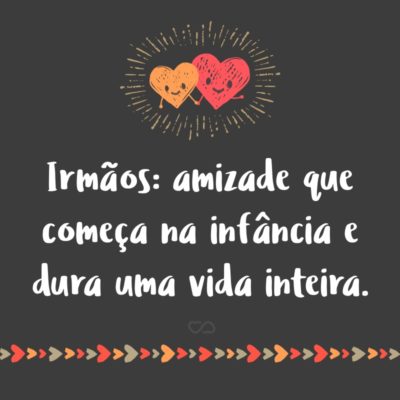 Irmãos: amizade que começa na infância e dura uma vida inteira.